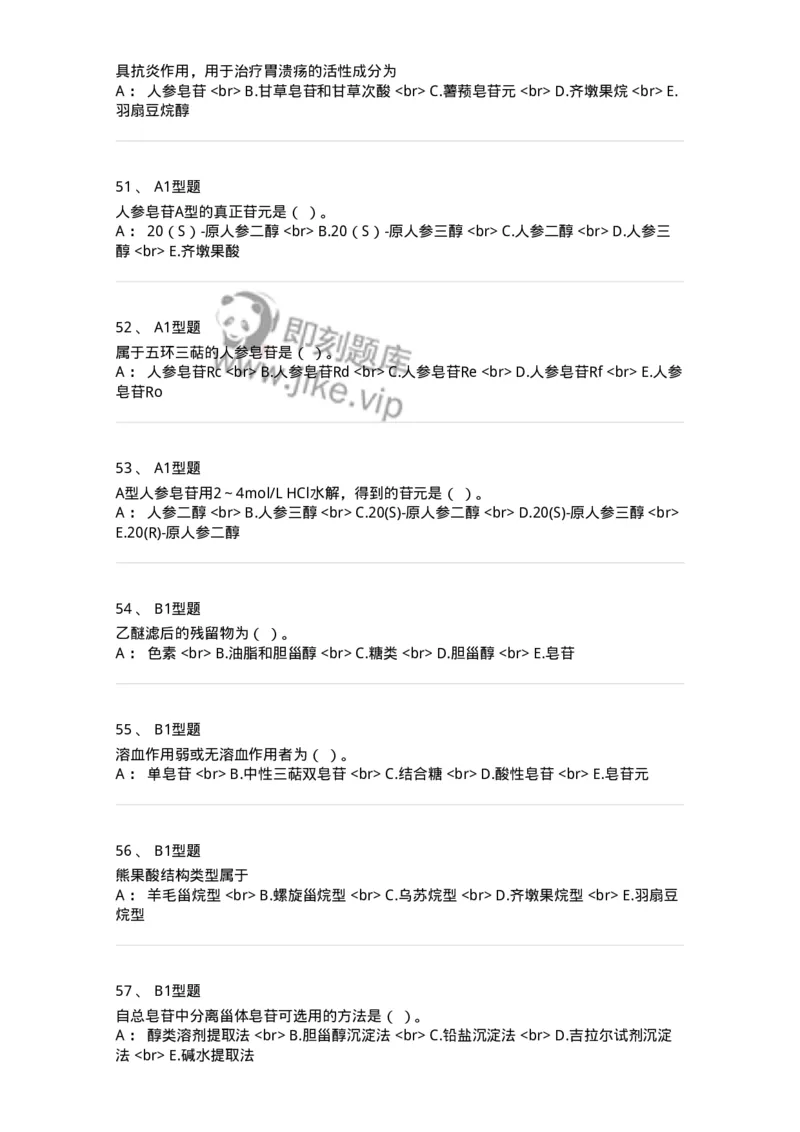 具抗炎作用，用于治疗胃溃疡的活性成分为
A： 人参皂苷 <br> B.甘草皂苷和甘草次酸 <br> C.薯蓣皂苷元 <br> D.齐墩果烷 <br> E.羽扇豆烷醇

51、 A1型题

人参皂苷A型的真正苷元是（ ）。
A： 20（S）-原人参二醇 <br> B.20（S）-原人参三醇 <br> C.人参二醇 <br> D.人参三醇 <br> E.齐墩果酸

52、 A1型题

属于五环三萜的人参皂苷是（ ）。
A： 人参皂苷Rc <br> B.人参皂苷Rd <br> C.人参皂苷Re <br> D.人参皂苷Rf <br> E.人参皂苷Ro

即刻题库
www.jike.vip

53、 A1型题

A型人参皂苷用2～4mol/L HCl水解，得到的苷元是（ ）。
A： 人参二醇 <br> B.人参三醇 <br> C.20(S)-原人参二醇 <br> D.20(S)-原人参三醇 <br> E.20(R)-原人参二醇

54、 B1型题

乙醚滤后的残留物为（ ）。
A： 色素 <br> B.油脂和胆甾醇 <br> C.糖类 <br> D.胆甾醇 <br> E.皂苷

55、 B1型题

溶血作用弱或无溶血作用者为（ ）。
A： 单皂苷 <br> B.中性三萜双皂苷 <br> C.结合糖 <br> D.酸性皂苷 <br> E.皂苷元

56、 B1型题

熊果酸结构类型属于
A： 羊毛甾烷型 <br> B.螺旋甾烷型 <br> C.乌苏烷型 <br> D.齐墩果烷型 <br> E.羽扇豆烷型

57、 B1型题

自总皂苷中分离甾体皂苷可选用的方法是（ ）。
A： 醇类溶剂提取法 <br> B.胆甾醇沉淀法 <br> C.铅盐沉淀法 <br> D.吉拉尔试剂沉淀法 <br> E.碱水提取法